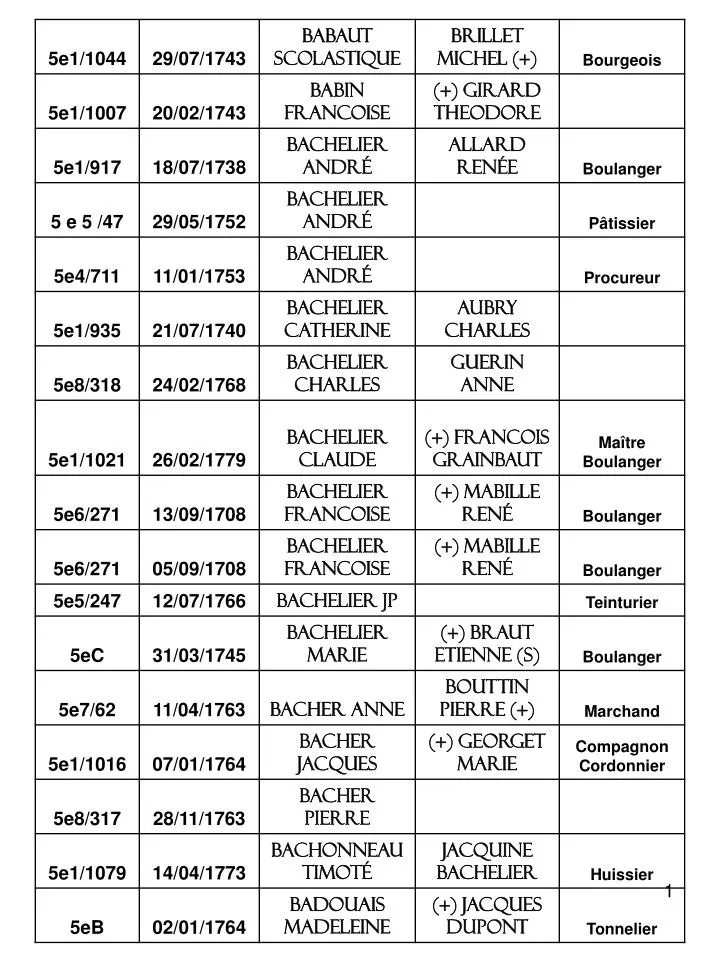 | | | | | |
|---|---|---|---|---|
| 5e1/1044 | 29/07/1743 | BABAUT SCOLASTIQUE | BRILLET MICHEL (+) | Bourgeois |
| 5e1/1007 | 20/02/1743 | BABIN FRANCOISE | (+) GIRARD THEODORE | |
| 5e1/917 | 18/07/1738 | BACHELIER ANDRÉ | ALLARD RENÉE | Boulanger |
| 5 e 5 /47 | 29/05/1752 | BACHELIER ANDRÉ | | Pâtissier |
| 5e4/711 | 11/01/1753 | BACHELIER ANDRÉ | | Procureur |
| 5e1/935 | 21/07/1740 | BACHELIER CATHERINE | AUBRY CHARLES | |
| 5e8/318 | 24/02/1768 | BACHELIER CHARLES | GUERIN ANNE | |
| 5e1/1021 | 26/02/1779 | BACHELIER CLAUDE | (+) FRANCOIS GRAINBAUT | Maître Boulanger |
| 5e6/271 | 13/09/1708 | BACHELIER FRANCOISE | (+) MABILLE RENÉ | Boulanger |
| 5e6/271 | 05/09/1708 | BACHELIER FRANCOISE | (+) MABILLE RENÉ | Boulanger |
| 5e5/247 | 12/07/1766 | BACHELIER JP | | Teinturier |
| 5eC | 31/03/1745 | BACHELIER MARIE | (+) BRAUT ETIENNE (S) | Boulanger |
| 5e7/62 | 11/04/1763 | BACHER ANNE | BOUTTIN PIERRE (+) | Marchand |
| 5e1/1016 | 07/01/1764 | BACHER JACQUES | (+) GEORGET MARIE | Compagnon Cordonnier |
| 5e8/317 | 28/11/1763 | BACHER PIERRE | | |
| 5e1/1079 | 14/04/1773 | BACHONNEAU TIMOTÉ | JACQUINE BACHELIER | Huissier |
| 5eB | 02/01/1764 | BADOUAIS MADELEINE | (+) JACQUES DUPONT | Tonnelier |

1